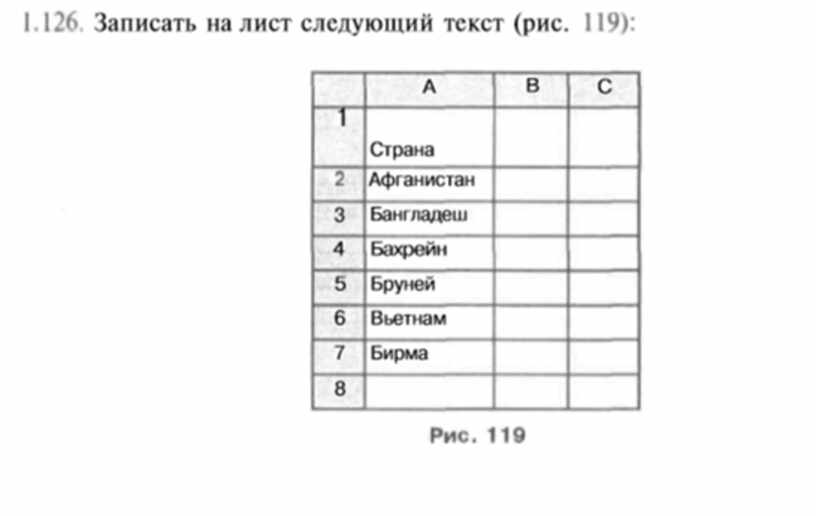 1.126. Записать на лист следующий текст (рис. 119):

|   | A | B | C |
|---|---|---|---|
| 1 | Страна | | |
| 2 | Афганистан | | |
| 3 | Бангладеш | | |
| 4 | Бахрейн | | |
| 5 | Бруней | | |
| 6 | Вьетнам | | |
| 7 | Бирма | | |
| 8 | | | |

Рис. 119